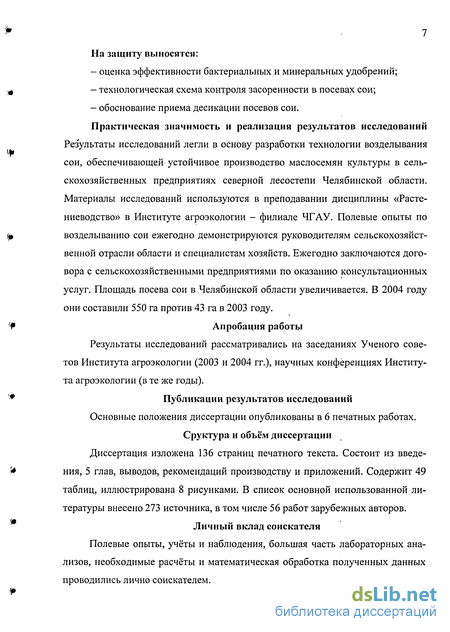 7

На защиту выносятся:

– оценка эффективности бактериальных и минеральных удобрений;

– технологическая схема контроля засоренности в посевах сои;

– обоснование приема десикации посевов сои.

Практическая значимость и реализация результатов исследований Результаты исследований легли в основу разработки технологии возделывания сои, обеспечивающей устойчивое производство маслосемян культуры в сельскохозяйственных предприятиях северной лесостепи Челябинской области. Материалы исследований используются в преподавании дисциплины «Растениеводство» в Институте агроэкологии – филиале ЧГАУ. Полевые опыты по возделыванию сои ежегодно демонстрируются руководителям сельскохозяйственной отрасли области и специалистам хозяйств. Ежегодно заключаются договора с сельскохозяйственными предприятиями по оказанию консультационных услуг. Площадь посева сои в Челябинской области увеличивается. В 2004 году они составили 550 га против 43 га в 2003 году.

Апробация работы

Результаты исследований рассматривались на заседаниях Ученого советов Института агроэкологии (2003 и 2004 гг.), научных конференциях Института агроэкологии (в те же годы).

Публикации результатов исследований

Основные положения диссертации опубликованы в 6 печатных работах.

Сруктура и объём диссертации

Диссертация изложена 136 страниц печатного текста. Состоит из введения, 5 глав, выводов, рекомендаций производству и приложений. Содержит 49 таблиц, иллюстрирована 8 рисунками. В список основной использованной литературы внесено 273 источника, в том числе 56 работ зарубежных авторов.

Личный вклад соискателя

Полевые опыты, учёты и наблюдения, большая часть лабораторных анализов, необходимые расчёты и математическая обработка полученных данных проводились лично соискателем.

dsLib.net
библиотека диссертаций